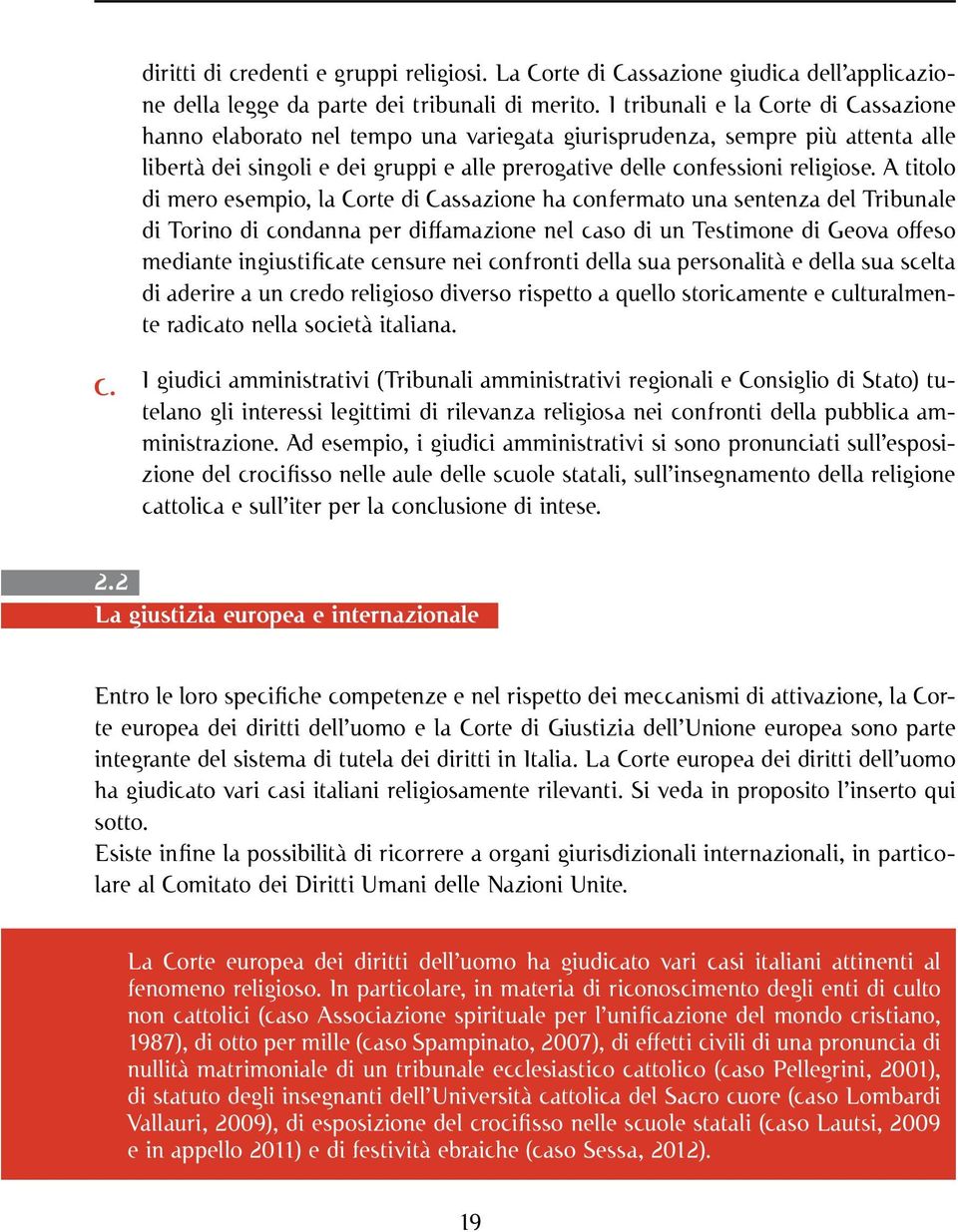 diritti di credenti e gruppi religiosi. La Corte di Cassazione giudica dell'applicazione della legge da parte dei tribunali di merito. I tribunali e la Corte di Cassazione hanno elaborato nel tempo una variegata giurisprudenza, sempre più attenta alle libertà dei singoli e dei gruppi e alle prerogative delle confessioni religiose. A titolo di mero esempio, la Corte di Cassazione ha confermato una sentenza del Tribunale di Torino di condanna per diffamazione nel caso di un Testimone di Geova offeso mediante ingiustificate censure nei confronti della sua personalità e della sua scelta di aderire a un credo religioso diverso rispetto a quello storicamente e culturalmente radicato nella società italiana.

c. I giudici amministrativi (Tribunali amministrativi regionali e Consiglio di Stato) tutelano gli interessi legittimi di rilevanza religiosa nei confronti della pubblica amministrazione. Ad esempio, i giudici amministrativi si sono pronunciati sull'esposizione del crocifisso nelle aule delle scuole statali, sull'insegnamento della religione cattolica e sull'iter per la conclusione di intese.

2.2
La giustizia europea e internazionale

Entro le loro specifiche competenze e nel rispetto dei meccanismi di attivazione, la Corte europea dei diritti dell'uomo e la Corte di Giustizia dell'Unione europea sono parte integrante del sistema di tutela dei diritti in Italia. La Corte europea dei diritti dell'uomo ha giudicato vari casi italiani religiosamente rilevanti. Si veda in proposito l'inserto qui sotto.
Esiste infine la possibilità di ricorrere a organi giurisdizionali internazionali, in particolare al Comitato dei Diritti Umani delle Nazioni Unite.

La Corte europea dei diritti dell'uomo ha giudicato vari casi italiani attinenti al fenomeno religioso. In particolare, in materia di riconoscimento degli enti di culto non cattolici (caso Associazione spirituale per l'unificazione del mondo cristiano, 1987), di otto per mille (caso Spampinato, 2007), di effetti civili di una pronuncia di nullità matrimoniale di un tribunale ecclesiastico cattolico (caso Pellegrini, 2001), di statuto degli insegnanti dell'Università cattolica del Sacro cuore (caso Lombardi Vallauri, 2009), di esposizione del crocifisso nelle scuole statali (caso Lautsi, 2009 e in appello 2011) e di festività ebraiche (caso Sessa, 2012).

19